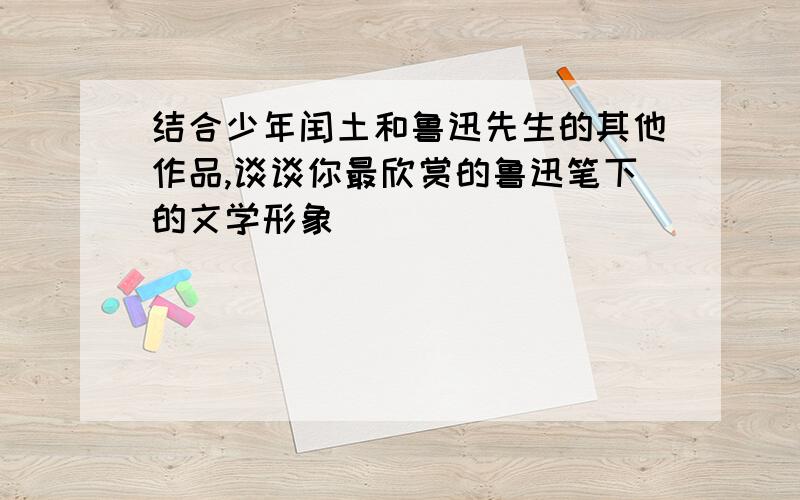 结合少年闰土和鲁迅先生的其他作品,谈谈你最欣赏的鲁迅笔下的文学形象